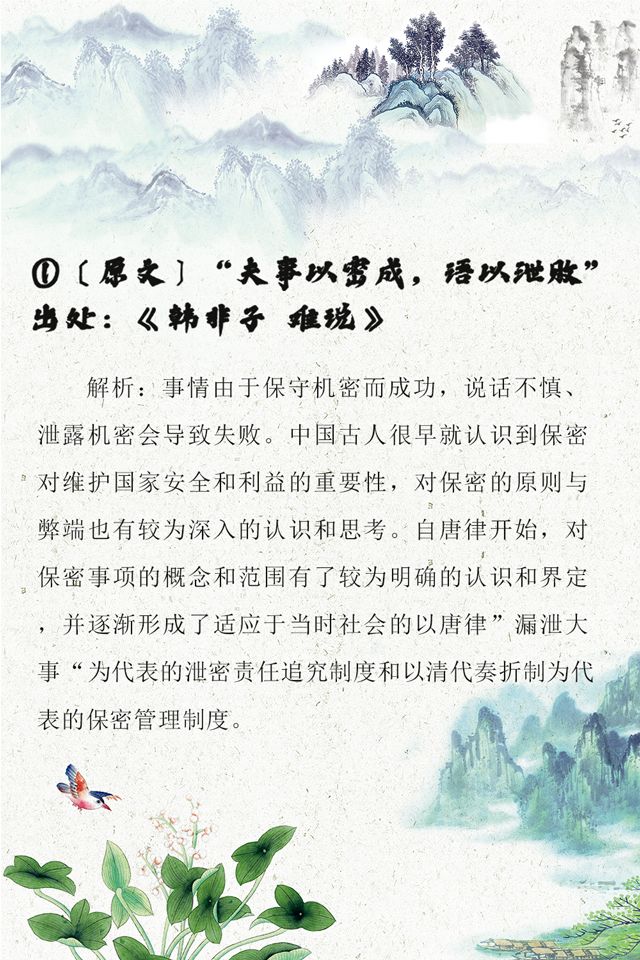 ①〔原文〕“夫事以密成，语以泄败”
出处：《韩非子 难说》

解析：事情由于保守机密而成功，说话不慎、泄露机密会导致失败。中国古人很早就认识到保密对维护国家安全和利益的重要性，对保密的原则与弊端也有较为深入的认识和思考。自唐律开始，对保密事项的概念和范围有了较为明确的认识和界定，并逐渐形成了适应于当时社会的以唐律”漏泄大事“为代表的泄密责任追究制度和以清代奏折制为代表的保密管理制度。